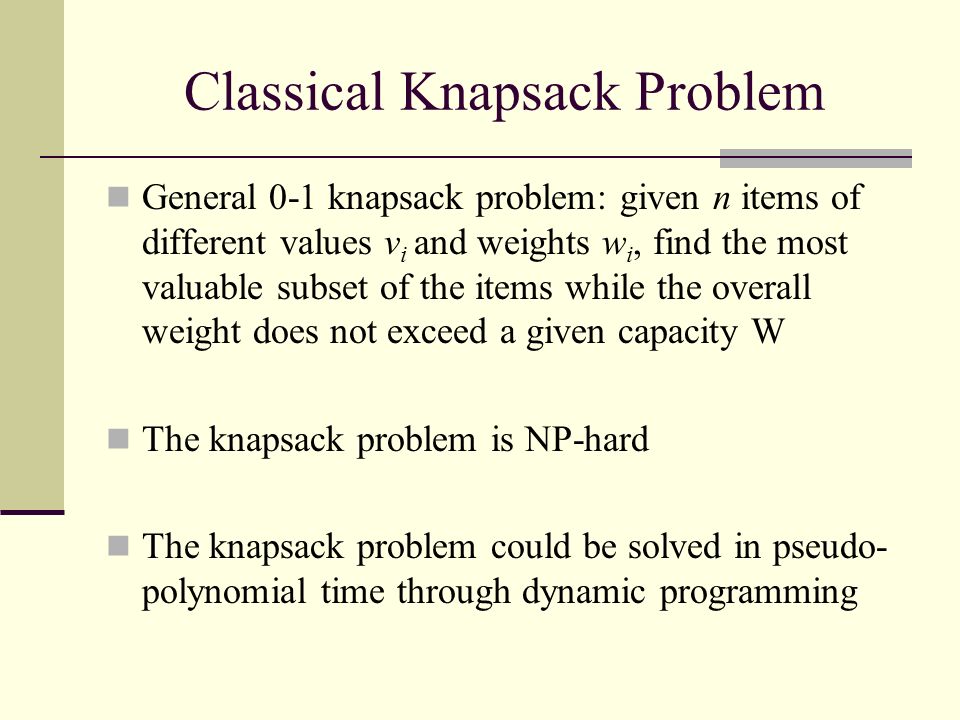 Classical Knapsack Problem

General 0-1 knapsack problem: given $n$ items of different values $v_i$ and weights $w_i$, find the most valuable subset of the items while the overall weight does not exceed a given capacity W

The knapsack problem is NP-hard

The knapsack problem could be solved in pseudo-polynomial time through dynamic programming